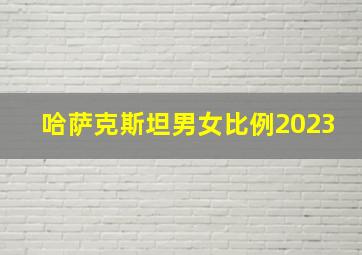 哈萨克斯坦男女比例2023